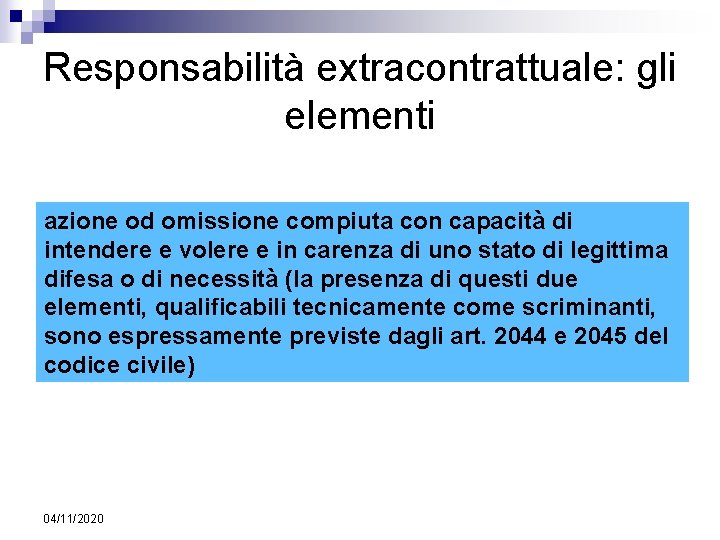 Responsabilità extracontrattuale: gli elementi

azione od omissione compiuta con capacità di intendere e volere e in carenza di uno stato di legittima difesa o di necessità (la presenza di questi due elementi, qualificabili tecnicamente come scriminanti, sono espressamente previste dagli art. 2044 e 2045 del codice civile)

04/11/2020